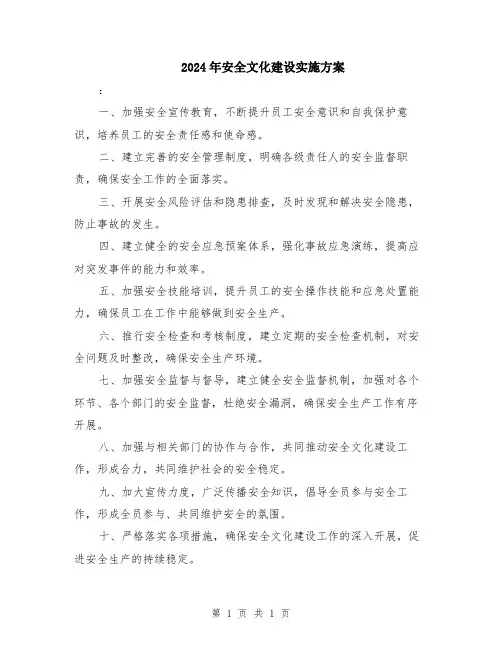 2024年安全文化建设实施方案

:

一、加强安全宣传教育，不断提升员工安全意识和自我保护意识，培养员工的安全责任感和使命感。

二、建立完善的安全管理制度，明确各级责任人的安全监督职责，确保安全工作的全面落实。

三、开展安全风险评估和隐患排查，及时发现和解决安全隐患，防止事故的发生。

四、建立健全的安全应急预案体系，强化事故应急演练，提高应对突发事件的能力和效率。

五、加强安全技能培训，提升员工的安全操作技能和应急处置能力，确保员工在工作中能够做到安全生产。

六、推行安全检查和考核制度，建立定期的安全检查机制，对安全问题及时整改，确保安全生产环境。

七、加强安全监督与督导，建立健全安全监督机制，加强对各个环节、各个部门的安全监督，杜绝安全漏洞，确保安全生产工作有序开展。

八、加强与相关部门的协作与合作，共同推动安全文化建设工作，形成合力，共同维护社会的安全稳定。

九、加大宣传力度，广泛传播安全知识，倡导全员参与安全工作，形成全员参与、共同维护安全的氛围。

十、严格落实各项措施，确保安全文化建设工作的深入开展，促进安全生产的持续稳定。

第 1 页 共 1 页